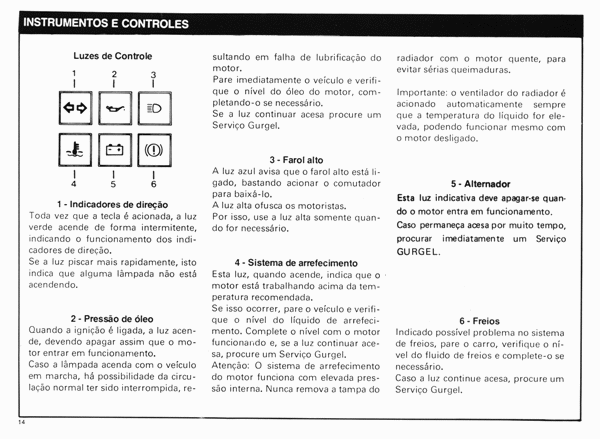 INSTRUMENTOS E CONTROLES

Luzes de Controle

1 2 3

4 5 6

1 - Indicadores de direção
Toda vez que a tecla é acionada, a luz verde acende de forma intermitente, indicando o funcionamento dos indicadores de direção.
Se a luz piscar mais rapidamente, isto indica que alguma lâmpada não está acendendo.

2 - Pressão de óleo
Quando a ignição é ligada, a luz acende, devendo apagar assim que o motor entrar em funcionamento.
Caso a lâmpada acenda com o veículo em marcha, há possibilidade da circulação normal ter sido interrompida, resultando em falha de lubrificação do motor.
Pare imediatamente o veículo e verifique o nível do óleo do motor, completando-o se necessário.
Se a luz continuar acesa procure um Serviço Gurgel.

3 - Farol alto
A luz azul avisa que o farol alto está ligado, bastando acionar o comutador para baixá-lo.
A luz alta ofusca os motoristas.
Por isso, use a luz alta somente quando for necessário.

4 - Sistema de arrefecimento
Esta luz, quando acende, indica que o motor está trabalhando acima da temperatura recomendada.
Se isso ocorrer, pare o veículo e verifique o nível do líquido de arrefecimento. Complete o nível com o motor funcionando e, se a luz continuar acesa, procure um Serviço Gurgel.
Atenção: O sistema de arrefecimento do motor funciona com elevada pressão interna. Nunca remova a tampa do radiador com o motor quente, para evitar sérias queimaduras.

Importante: o ventilador do radiador é acionado automaticamente sempre que a temperatura do líquido for elevada, podendo funcionar mesmo com o motor desligado.

5 - Alternador
Esta luz indicativa deve apagar-se quando o motor entra em funcionamento.
Caso permaneça acesa por muito tempo, procurar imediatamente um Serviço GURGEL.

6 - Freios
Indicado possível problema no sistema de freios, pare o carro, verifique o nível do fluido de freios e complete-o se necessário.
Caso a luz continue acesa, procure um Serviço Gurgel.

14